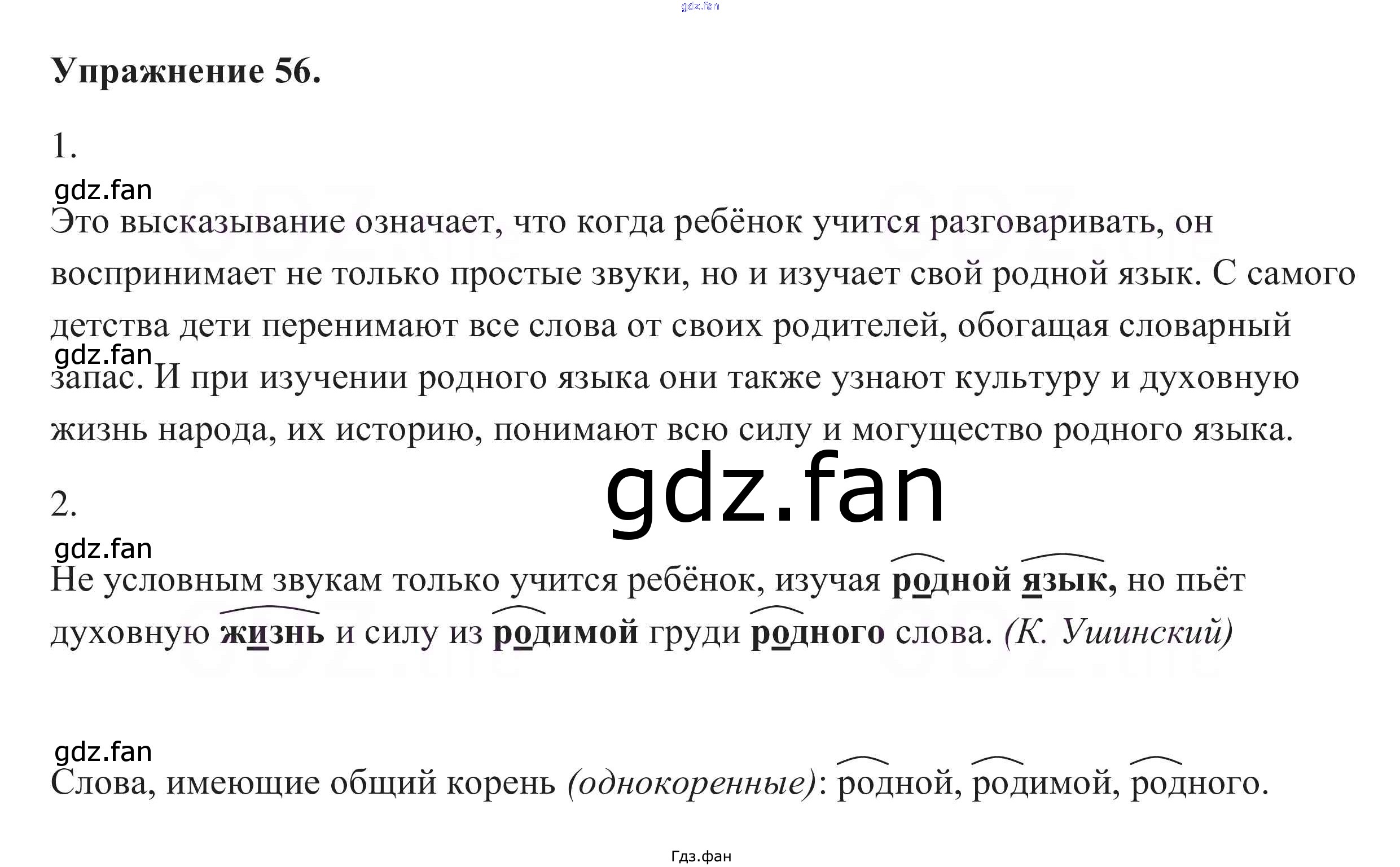 Упражнение 56.

1.

Это высказывание означает, что когда ребёнок учится разговаривать, он воспринимает не только простые звуки, но и изучает свой родной язык. С самого детства дети перенимают все слова от своих родителей, обогащая словарный запас. И при изучении родного языка они также узнают культуру и духовную жизнь народа, их историю, понимают всю силу и могущество родного языка.

2.

Не условным звукам только учится ребёнок, изучая родной язык, но пьёт духовную жизнь и силу из родимой груди родного слова. (К. Ушинский)

Слова, имеющие общий корень (однокоренные): родной, родимой, родного.

Гдз.фан

gdz.fan